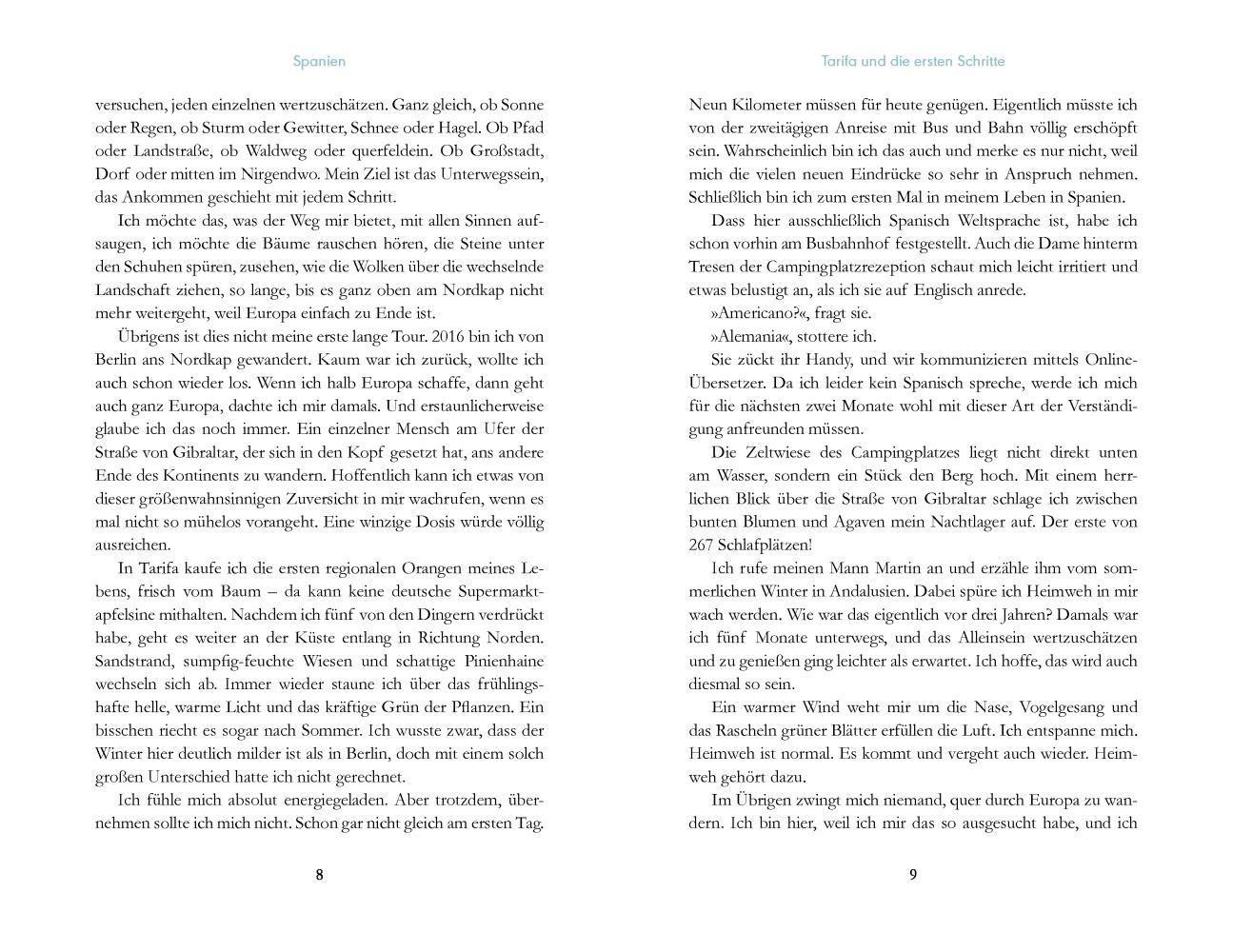 Spanien

versuchen, jeden einzelnen wertzuschätzen. Ganz gleich, ob Sonne oder Regen, ob Sturm oder Gewitter, Schnee oder Hagel. Ob Pfad oder Landstraße, ob Waldweg oder querfeldein. Ob Großstadt, Dorf oder mitten im Nirgendwo. Mein Ziel ist das Unterwegssein, das Ankommen geschieht mit jedem Schritt.

Ich möchte das, was der Weg mir bietet, mit allen Sinnen aufsaugen, ich möchte die Bäume rauschen hören, die Steine unter den Schuhen spüren, zusehen, wie die Wolken über die wechselnde Landschaft ziehen, so lange, bis es ganz oben am Nordkap nicht mehr weitergeht, weil Europa einfach zu Ende ist.

Übrigens ist dies nicht meine erste lange Tour. 2016 bin ich von Berlin ans Nordkap gewandert. Kaum war ich zurück, wollte ich auch schon wieder los. Wenn ich halb Europa schaffe, dann geht auch ganz Europa, dachte ich mir damals. Und erstaunlicherweise glaube ich das noch immer. Ein einzelner Mensch am Ufer der Straße von Gibraltar, der sich in den Kopf gesetzt hat, ans andere Ende des Kontinents zu wandern. Hoffentlich kann ich etwas von dieser größenwahnsinnigen Zuversicht in mir wachrufen, wenn es mal nicht so mühelos vorangeht. Eine winzige Dosis würde völlig ausreichen.

In Tarifa kaufe ich die ersten regionalen Orangen meines Lebens, frisch vom Baum – da kann keine deutsche Supermarktapfelsine mithalten. Nachdem ich fünf von den Dingern verdrückt habe, geht es weiter an der Küste entlang in Richtung Norden. Sandstrand, sumpfig-feuchte Wiesen und schattige Pinienhaine wechseln sich ab. Immer wieder staune ich über das frühlingshafte helle, warme Licht und das kräftige Grün der Pflanzen. Ein bisschen riecht es sogar nach Sommer. Ich wusste zwar, dass der Winter hier deutlich milder ist als in Berlin, doch mit einem solch großen Unterschied hatte ich nicht gerechnet.

Ich fühle mich absolut energiegeladen. Aber trotzdem, übernehmen sollte ich mich nicht. Schon gar nicht gleich am ersten Tag.

8

Tarifa und die ersten Schritte

Neun Kilometer müssen für heute genügen. Eigentlich müsste ich von der zweitägigen Anreise mit Bus und Bahn völlig erschöpft sein. Wahrscheinlich bin ich das auch und merke es nur nicht, weil mich die vielen neuen Eindrücke so sehr in Anspruch nehmen. Schließlich bin ich zum ersten Mal in meinem Leben in Spanien.

Dass hier ausschließlich Spanisch Weltsprache ist, habe ich schon vorhin am Busbahnhof festgestellt. Auch die Dame hinterm Tresen der Campingplatzrezeption schaut mich leicht irritiert und etwas belustigt an, als ich sie auf Englisch anrede.

»Americano?«, fragt sie.

»Alemania«, stottere ich.

Sie zückt ihr Handy, und wir kommunizieren mittels Online-Übersetzer. Da ich leider kein Spanisch spreche, werde ich mich für die nächsten zwei Monate wohl mit dieser Art der Verständigung anfreunden müssen.

Die Zeltwiese des Campingplatzes liegt nicht direkt unten am Wasser, sondern ein Stück den Berg hoch. Mit einem herrlichen Blick über die Straße von Gibraltar schlage ich zwischen bunten Blumen und Agaven mein Nachtlager auf. Der erste von 267 Schlafplätzen!

Ich rufe meinen Mann Martin an und erzähle ihm vom sommerlichen Winter in Andalusien. Dabei spüre ich Heimweh in mir wach werden. Wie war das eigentlich vor drei Jahren? Damals war ich fünf Monate unterwegs, und das Alleinsein wertzuschätzen und zu genießen ging leichter als erwartet. Ich hoffe, das wird auch diesmal so sein.

Ein warmer Wind weht mir um die Nase, Vogelgesang und das Rascheln grüner Blätter erfüllen die Luft. Ich entspanne mich. Heimweh ist normal. Es kommt und vergeht auch wieder. Heimweh gehört dazu.

Im Übrigen zwingt mich niemand, quer durch Europa zu wandern. Ich bin hier, weil ich mir das so ausgesucht habe, und ich

9